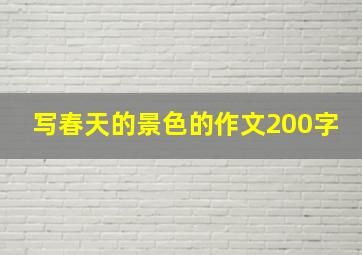 写春天的景色的作文200字